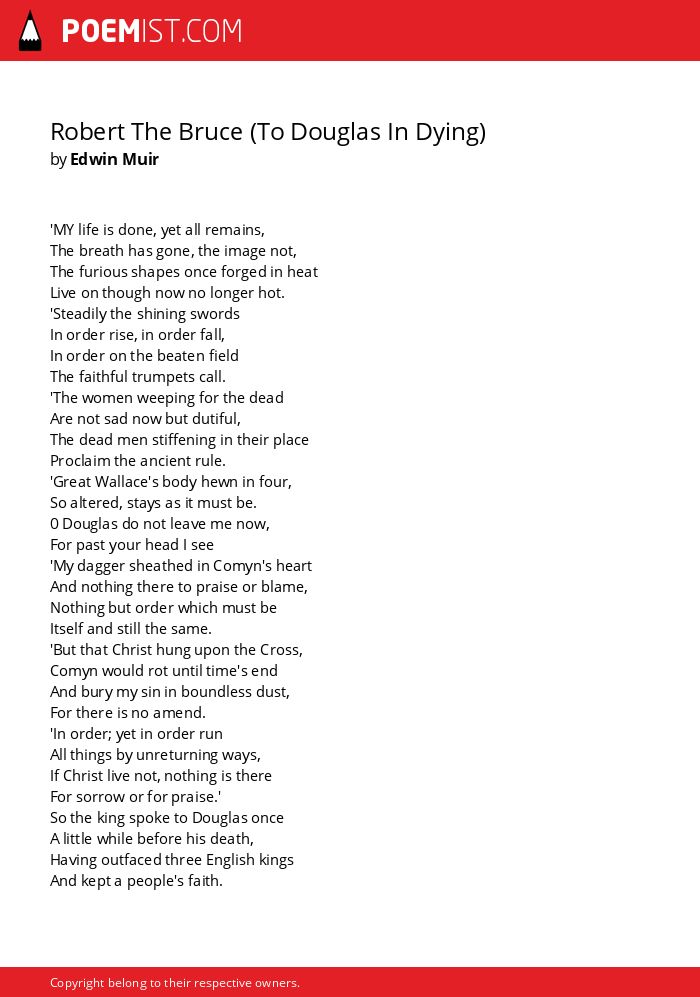 POEMIST.COM

Robert The Bruce (To Douglas In Dying)
by Edwin Muir

'MY life is done, yet all remains,
The breath has gone, the image not,
The furious shapes once forged in heat
Live on though now no longer hot.
'Steadily the shining swords
In order rise, in order fall,
In order on the beaten field
The faithful trumpets call.
'The women weeping for the dead
Are not sad now but dutiful,
The dead men stiffening in their place
Proclaim the ancient rule.
'Great Wallace's body hewn in four,
So altered, stays as it must be.
0 Douglas do not leave me now,
For past your head I see
'My dagger sheathed in Comyn's heart
And nothing there to praise or blame,
Nothing but order which must be
Itself and still the same.
'But that Christ hung upon the Cross,
Comyn would rot until time's end
And bury my sin in boundless dust,
For there is no amend.
'In order; yet in order run
All things by unreturning ways,
If Christ live not, nothing is there
For sorrow or for praise.'
So the king spoke to Douglas once
A little while before his death,
Having outfaced three English kings
And kept a people's faith.

Copyright belong to their respective owners.